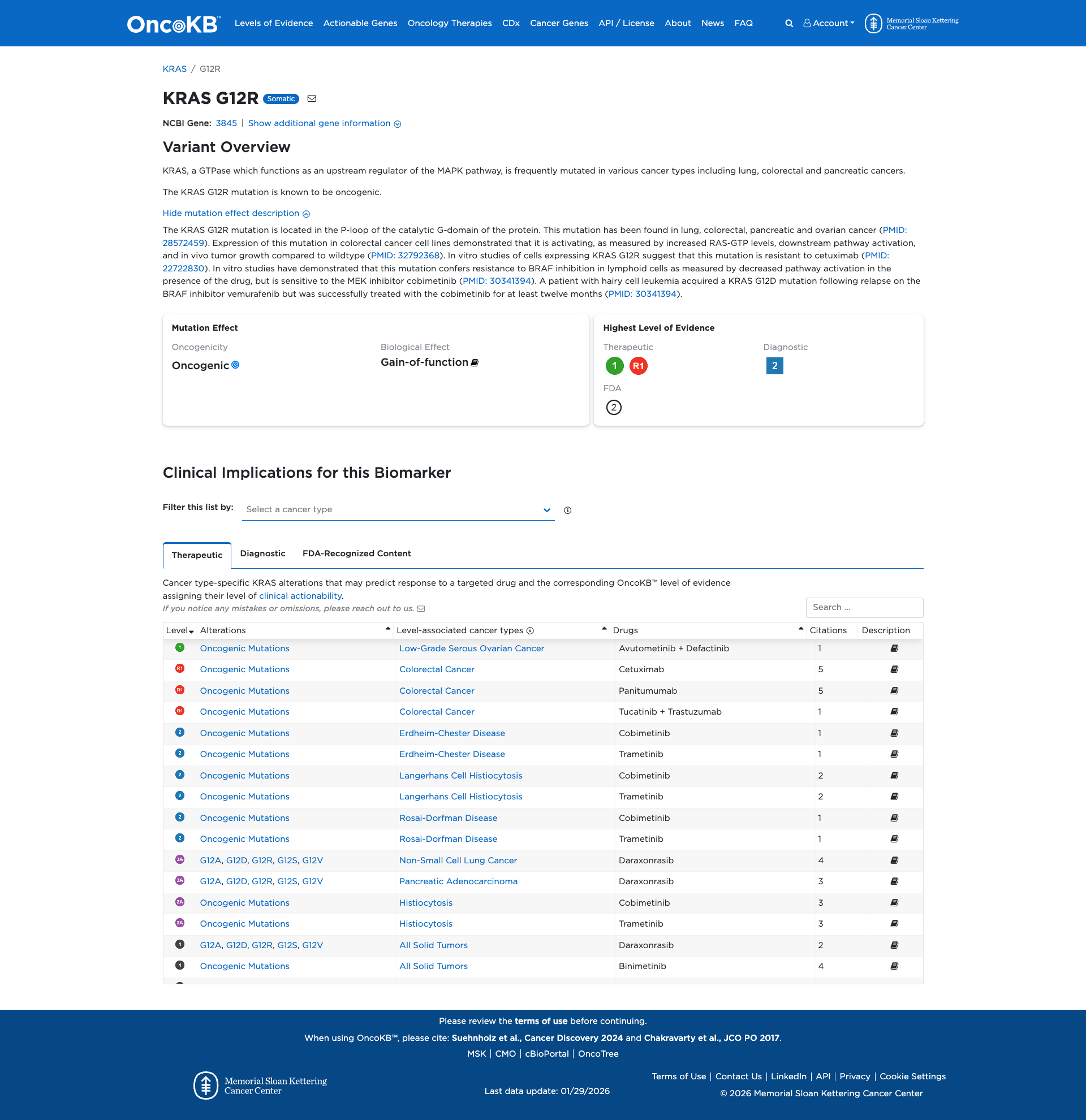 OncoKB™ Levels of Evidence Actionable Genes Oncology Therapies CDx Cancer Genes API / License About News FAQ Account Memorial Sloan Kettering Cancer Center

KRAS / G12R

KRAS G12R Somatic

NCBI Gene: 3845 | Show additional gene information

Variant Overview

KRAS, a GTPase which functions as an upstream regulator of the MAPK pathway, is frequently mutated in various cancer types including lung, colorectal and pancreatic cancers.

The KRAS G12R mutation is known to be oncogenic.

Hide mutation effect description

The KRAS G12R mutation is located in the P-loop of the catalytic G-domain of the protein. This mutation has been found in lung, colorectal, pancreatic and ovarian cancer (PMID: 28572459). Expression of this mutation in colorectal cancer cell lines demonstrated that it is activating, as measured by increased RAS-GTP levels, downstream pathway activation, and in vivo tumor growth compared to wildtype (PMID: 32792368). In vitro studies of cells expressing KRAS G12R suggest that this mutation is resistant to cetuximab (PMID: 22722830). In vitro studies have demonstrated that this mutation confers resistance to BRAF inhibition in lymphoid cells as measured by decreased pathway activation in the presence of the drug, but is sensitive to the MEK inhibitor cobimetinib (PMID: 30341394). A patient with hairy cell leukemia acquired a KRAS G12D mutation following relapse on the BRAF inhibitor vemurafenib but was successfully treated with the cobimetinib for at least twelve months (PMID: 30341394).

Mutation Effect

Oncogenicity
Oncogenic

Biological Effect
Gain-of-function

Highest Level of Evidence

Therapeutic
1 R1

Diagnostic
2

FDA
2

Clinical Implications for this Biomarker

Filter this list by: Select a cancer type

Therapeutic Diagnostic FDA-Recognized Content

Cancer type-specific KRAS alterations that may predict response to a targeted drug and the corresponding OncoKB™ level of evidence assigning their level of clinical actionability.
If you notice any mistakes or omissions, please reach out to us.

Search ...

| Level | Alterations | Level-associated cancer types | Drugs | Citations | Description |
|---|---|---|---|---|---|
| 1 | Oncogenic Mutations | Low-Grade Serous Ovarian Cancer | Avutometinib + Defactinib | 1 | |
| R1 | Oncogenic Mutations | Colorectal Cancer | Cetuximab | 5 | |
| R1 | Oncogenic Mutations | Colorectal Cancer | Panitumumab | 5 | |
| R1 | Oncogenic Mutations | Colorectal Cancer | Tucatinib + Trastuzumab | 1 | |
| 2 | Oncogenic Mutations | Erdheim-Chester Disease | Cobimetinib | 1 | |
| 2 | Oncogenic Mutations | Erdheim-Chester Disease | Trametinib | 1 | |
| 2 | Oncogenic Mutations | Langerhans Cell Histiocytosis | Cobimetinib | 2 | |
| 2 | Oncogenic Mutations | Langerhans Cell Histiocytosis | Trametinib | 2 | |
| 2 | Oncogenic Mutations | Rosai-Dorfman Disease | Cobimetinib | 1 | |
| 2 | Oncogenic Mutations | Rosai-Dorfman Disease | Trametinib | 1 | |
| 3A | G12A, G12D, G12R, G12S, G12V | Non-Small Cell Lung Cancer | Daraxonrasib | 4 | |
| 3A | G12A, G12D, G12R, G12S, G12V | Pancreatic Adenocarcinoma | Daraxonrasib | 3 | |
| 3A | Oncogenic Mutations | Histiocytosis | Cobimetinib | 3 | |
| 3A | Oncogenic Mutations | Histiocytosis | Trametinib | 3 | |
| 4 | G12A, G12D, G12R, G12S, G12V | All Solid Tumors | Daraxonrasib | 2 | |
| 4 | Oncogenic Mutations | All Solid Tumors | Binimetinib | 4 | |

Please review the terms of use before continuing.
When using OncoKB™, please cite: Suehnholz et al., Cancer Discovery 2024 and Chakravarty et al., JCO PO 2017.
MSK | CMO | cBioPortal | OncoTree

Memorial Sloan Kettering Cancer Center

Last data update: 01/29/2026

Terms of Use | Contact Us | LinkedIn | API | Privacy | Cookie Settings
© 2026 Memorial Sloan Kettering Cancer Center